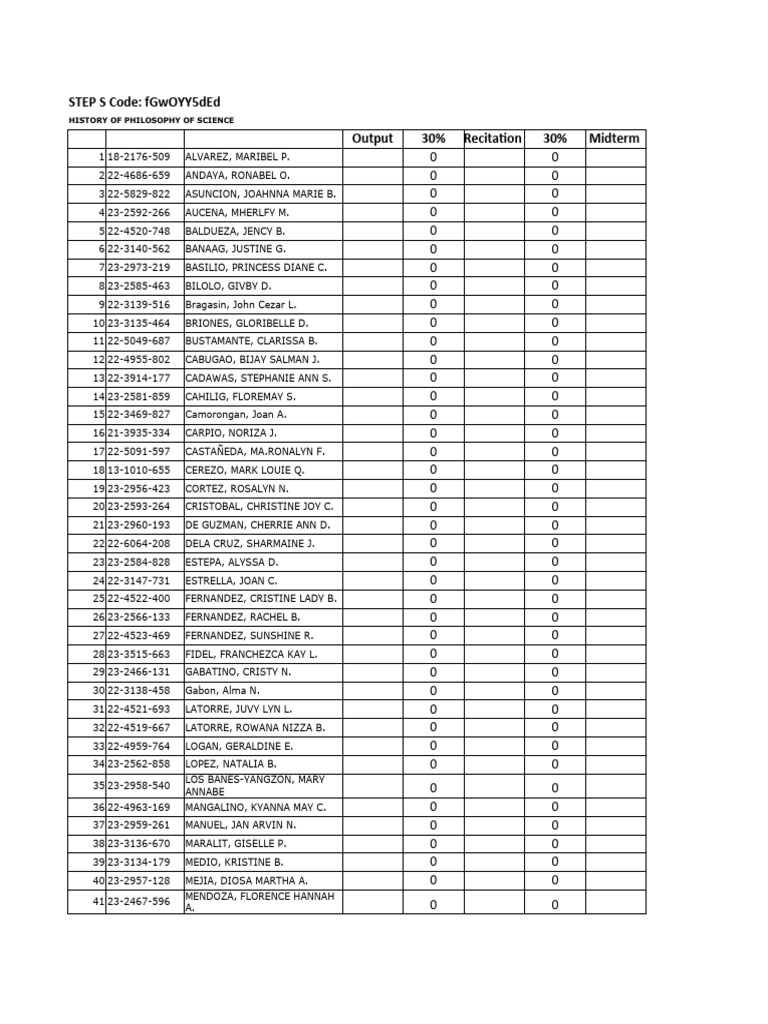 STEP S Code: fGwOYY5dEd

HISTORY OF PHILOSOPHY OF SCIENCE

| | | | Output | 30% | Recitation | 30% | Midterm |
|---|---|---|---|---|---|---|---|
| 1 | 18-2176-509 | ALVAREZ, MARIBEL P. | | 0 | | 0 | |
| 2 | 22-4686-659 | ANDAYA, RONABEL O. | | 0 | | 0 | |
| 3 | 22-5829-822 | ASUNCION, JOAHNNA MARIE B. | | 0 | | 0 | |
| 4 | 23-2592-266 | AUCENA, MHERLFY M. | | 0 | | 0 | |
| 5 | 22-4520-748 | BALDUEZA, JENCY B. | | 0 | | 0 | |
| 6 | 22-3140-562 | BANAAG, JUSTINE G. | | 0 | | 0 | |
| 7 | 23-2973-219 | BASILIO, PRINCESS DIANE C. | | 0 | | 0 | |
| 8 | 23-2585-463 | BILOLO, GIVBY D. | | 0 | | 0 | |
| 9 | 22-3139-516 | Bragasin, John Cezar L. | | 0 | | 0 | |
| 10 | 23-3135-464 | BRIONES, GLORIBELLE D. | | 0 | | 0 | |
| 11 | 22-5049-687 | BUSTAMANTE, CLARISSA B. | | 0 | | 0 | |
| 12 | 22-4955-802 | CABUGAO, BIJAY SALMAN J. | | 0 | | 0 | |
| 13 | 22-3914-177 | CADAWAS, STEPHANIE ANN S. | | 0 | | 0 | |
| 14 | 23-2581-859 | CAHILIG, FLOREMAY S. | | 0 | | 0 | |
| 15 | 22-3469-827 | Camorongan, Joan A. | | 0 | | 0 | |
| 16 | 21-3935-334 | CARPIO, NORIZA J. | | 0 | | 0 | |
| 17 | 22-5091-597 | CASTAÑEDA, MA.RONALYN F. | | 0 | | 0 | |
| 18 | 13-1010-655 | CEREZO, MARK LOUIE Q. | | 0 | | 0 | |
| 19 | 23-2956-423 | CORTEZ, ROSALYN N. | | 0 | | 0 | |
| 20 | 23-2593-264 | CRISTOBAL, CHRISTINE JOY C. | | 0 | | 0 | |
| 21 | 23-2960-193 | DE GUZMAN, CHERRIE ANN D. | | 0 | | 0 | |
| 22 | 22-6064-208 | DELA CRUZ, SHARMAINE J. | | 0 | | 0 | |
| 23 | 23-2584-828 | ESTEPA, ALYSSA D. | | 0 | | 0 | |
| 24 | 22-3147-731 | ESTRELLA, JOAN C. | | 0 | | 0 | |
| 25 | 22-4522-400 | FERNANDEZ, CRISTINE LADY B. | | 0 | | 0 | |
| 26 | 23-2566-133 | FERNANDEZ, RACHEL B. | | 0 | | 0 | |
| 27 | 22-4523-469 | FERNANDEZ, SUNSHINE R. | | 0 | | 0 | |
| 28 | 23-3515-663 | FIDEL, FRANCHEZCA KAY L. | | 0 | | 0 | |
| 29 | 23-2466-131 | GABATINO, CRISTY N. | | 0 | | 0 | |
| 30 | 22-3138-458 | Gabon, Alma N. | | 0 | | 0 | |
| 31 | 22-4521-693 | LATORRE, JUVY LYN L. | | 0 | | 0 | |
| 32 | 22-4519-667 | LATORRE, ROWANA NIZZA B. | | 0 | | 0 | |
| 33 | 22-4959-764 | LOGAN, GERALDINE E. | | 0 | | 0 | |
| 34 | 23-2562-858 | LOPEZ, NATALIA B. | | 0 | | 0 | |
| 35 | 23-2958-540 | LOS BANES-YANGZON, MARY ANNABE | | 0 | | 0 | |
| 36 | 22-4963-169 | MANGALINO, KYANNA MAY C. | | 0 | | 0 | |
| 37 | 23-2959-261 | MANUEL, JAN ARVIN N. | | 0 | | 0 | |
| 38 | 23-3136-670 | MARALIT, GISELLE P. | | 0 | | 0 | |
| 39 | 23-3134-179 | MEDIO, KRISTINE B. | | 0 | | 0 | |
| 40 | 23-2957-128 | MEJIA, DIOSA MARTHA A. | | 0 | | 0 | |
| 41 | 23-2467-596 | MENDOZA, FLORENCE HANNAH A. | | 0 | | 0 | |